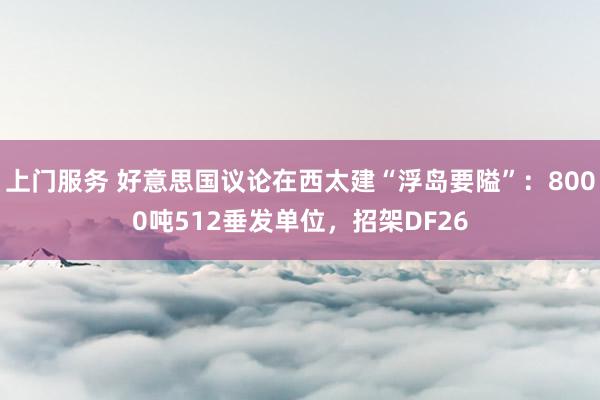 上门服务 好意思国议论在西太建“浮岛要隘”：8000吨512垂发单位，招架DF26